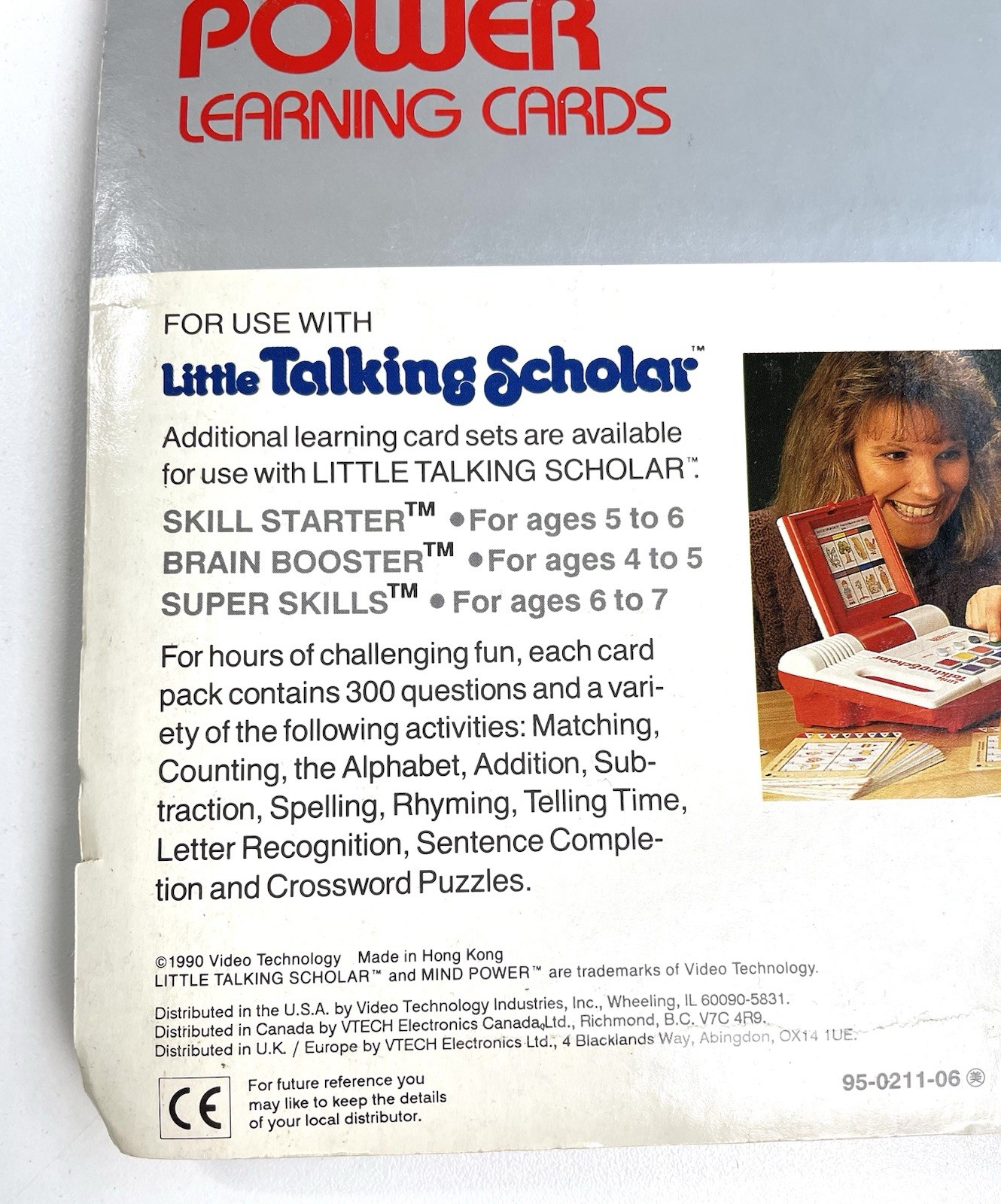 POWER
LEARNING CARDS

FOR USE WITH
Little Talking Scholar™

Additional learning card sets are available for use with LITTLE TALKING SCHOLAR™.

SKILL STARTER™ • For ages 5 to 6
BRAIN BOOSTER™ • For ages 4 to 5
SUPER SKILLS™ • For ages 6 to 7

For hours of challenging fun, each card pack contains 300 questions and a variety of the following activities: Matching, Counting, the Alphabet, Addition, Subtraction, Spelling, Rhyming, Telling Time, Letter Recognition, Sentence Completion and Crossword Puzzles.

©1990 Video Technology Made in Hong Kong
LITTLE TALKING SCHOLAR™ and MIND POWER™ are trademarks of Video Technology.

Distributed in the U.S.A. by Video Technology Industries, Inc., Wheeling, IL 60090-5831.
Distributed in Canada by VTECH Electronics Canada Ltd., Richmond, B.C. V7C 4R9.
Distributed in U.K. / Europe by VTECH Electronics Ltd., 4 Blacklands Way, Abingdon, OX14 1UE.

CE

For future reference you may like to keep the details of your local distributor.

95-0211-06 美